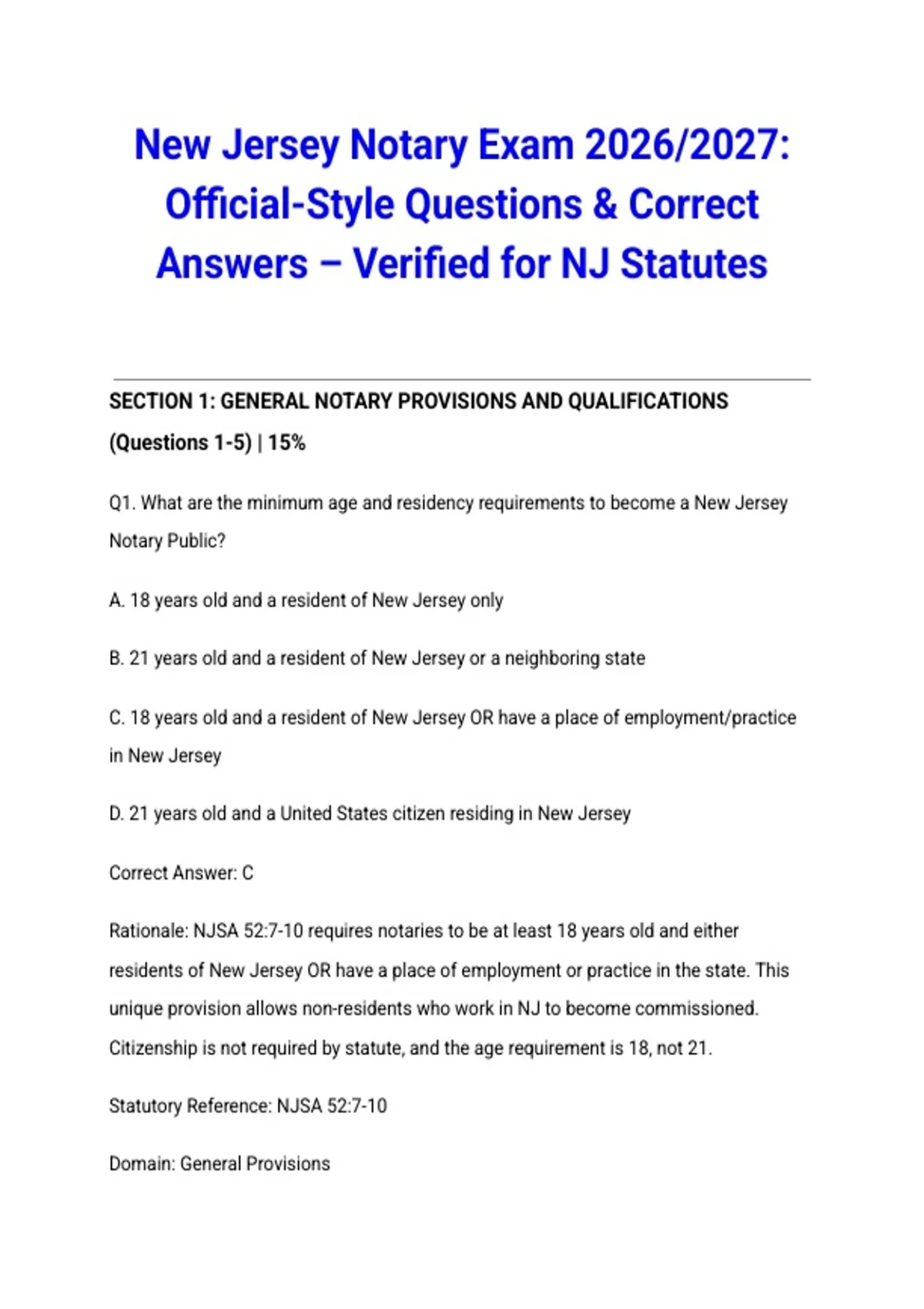 New Jersey Notary Exam 2026/2027: Official-Style Questions & Correct Answers – Verified for NJ Statutes

SECTION 1: GENERAL NOTARY PROVISIONS AND QUALIFICATIONS (Questions 1-5) | 15%

Q1. What are the minimum age and residency requirements to become a New Jersey Notary Public?

A. 18 years old and a resident of New Jersey only

B. 21 years old and a resident of New Jersey or a neighboring state

C. 18 years old and a resident of New Jersey OR have a place of employment/practice in New Jersey

D. 21 years old and a United States citizen residing in New Jersey

Correct Answer: C

Rationale: NJSA 52:7-10 requires notaries to be at least 18 years old and either residents of New Jersey OR have a place of employment or practice in the state. This unique provision allows non-residents who work in NJ to become commissioned. Citizenship is not required by statute, and the age requirement is 18, not 21.

Statutory Reference: NJSA 52:7-10

Domain: General Provisions